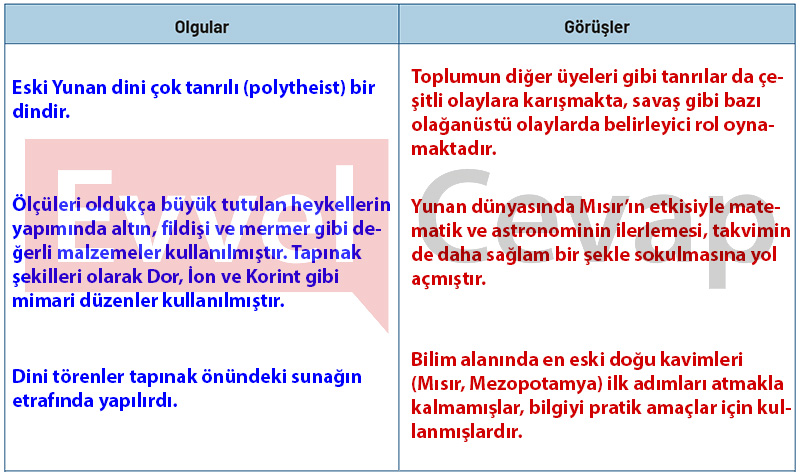 | Olgular | Görüşler |
|---|---|
| Eski Yunan dini çok tanrılı (polytheist) bir dindir. | Toplumun diğer üyeleri gibi tanrılar da çeşitli olaylara karışmakta, savaş gibi bazı olağanüstü olaylarda belirleyici rol oynamaktadır. |
| Ölçüleri oldukça büyük tutulan heykellerin yapımında altın, fildişi ve mermer gibi değerli malzemeler kullanılmıştır. Tapınak şekilleri olarak Dor, İon ve Korint gibi mimari düzenler kullanılmıştır. | Yunan dünyasında Mısır'ın etkisiyle matematik ve astronominin ilerlemesi, takvimin de daha sağlam bir şekle sokulmasına yol açmıştır. |
| Dini törenler tapınak önündeki sunağın etrafında yapılırdı. | Bilim alanında en eski doğu kavimleri (Mısır, Mezopotamya) ilk adımları atmakla kalmamışlar, bilgiyi pratik amaçlar için kullanmışlardır. |

Evvel Cevap